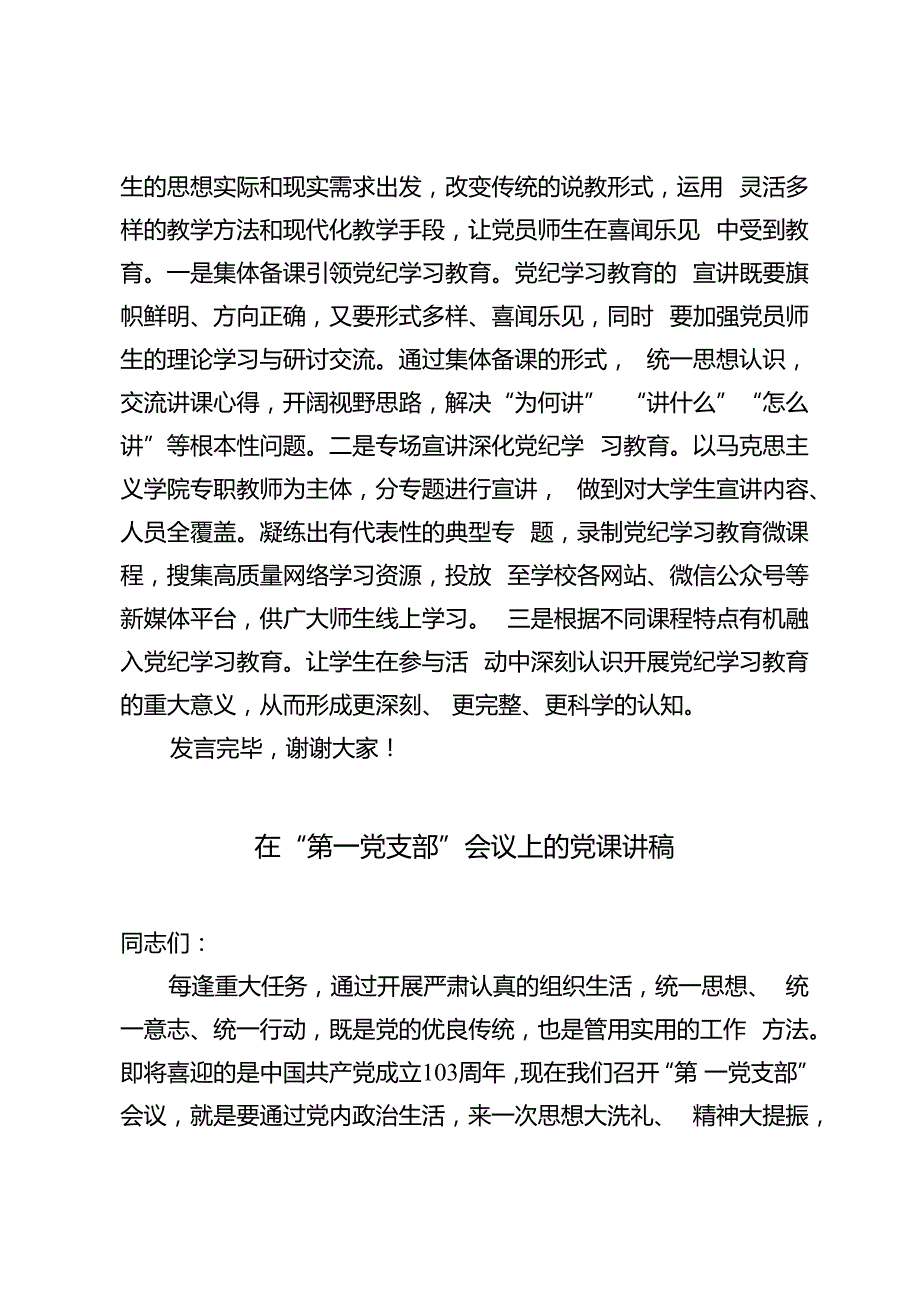 生的思想实际和现实需求出发，改变传统的说教形式，运用 灵活多样的教学方法和现代化教学手段，让党员师生在喜闻乐见 中受到教育。一是集体备课引领党纪学习教育。党纪学习教育的 宣讲既要旗帜鲜明、方向正确，又要形式多样、喜闻乐见，同时 要加强党员师生的理论学习与研讨交流。通过集体备课的形式， 统一思想认识，交流讲课心得，开阔视野思路，解决“为何讲” “讲什么” “怎么讲”等根本性问题。二是专场宣讲深化党纪学 习教育。以马克思主义学院专职教师为主体，分专题进行宣讲， 做到对大学生宣讲内容、人员全覆盖。凝练出有代表性的典型专 题，录制党纪学习教育微课程，搜集高质量网络学习资源，投放 至学校各网站、微信公众号等新媒体平台，供广大师生线上学习。 三是根据不同课程特点有机融入党纪学习教育。让学生在参与活 动中深刻认识开展党纪学习教育的重大意义，从而形成更深刻、 更完整、更科学的认知。

发言完毕，谢谢大家！

在“第一党支部”会议上的党课讲稿

同志们：

每逢重大任务，通过开展严肃认真的组织生活，统一思想、 统一意志、统一行动，既是党的优良传统，也是管用实用的工作 方法。即将喜迎的是中国共产党成立103周年，现在我们召开“第 一党支部”会议，就是要通过党内政治生活，来一次思想大洗礼、 精神大提振，